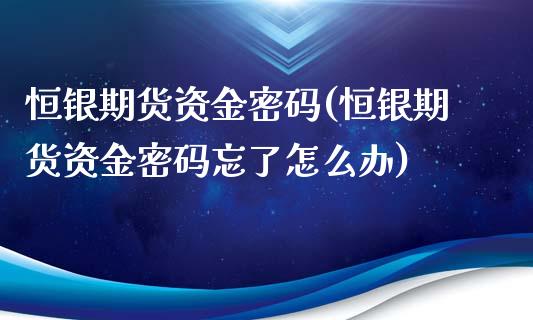 恒银期货资金密码(恒银期货资金密码忘了怎么办)